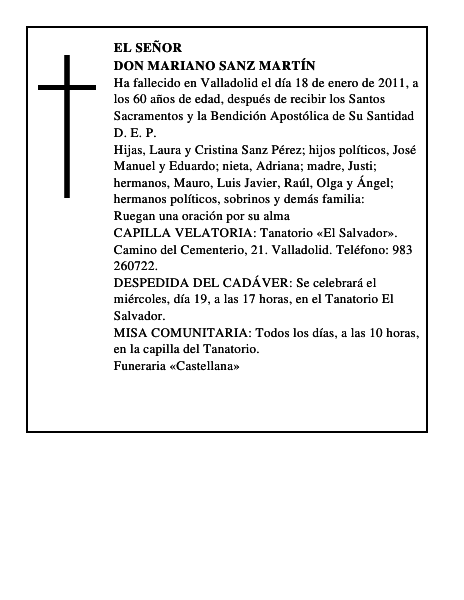 EL SEÑOR
DON MARIANO SANZ MARTÍN
Ha fallecido en Valladolid el día 18 de enero de 2011, a los 60 años de edad, después de recibir los Santos Sacramentos y la Bendición Apostólica de Su Santidad
D. E. P.
Hijas, Laura y Cristina Sanz Pérez; hijos políticos, José Manuel y Eduardo; nieta, Adriana; madre, Justi; hermanos, Mauro, Luis Javier, Raúl, Olga y Ángel; hermanos políticos, sobrinos y demás familia:
Ruegan una oración por su alma
CAPILLA VELATORIA: Tanatorio «El Salvador». Camino del Cementerio, 21. Valladolid. Teléfono: 983 260722.
DESPEDIDA DEL CADÁVER: Se celebrará el miércoles, día 19, a las 17 horas, en el Tanatorio El Salvador.
MISA COMUNITARIA: Todos los días, a las 10 horas, en la capilla del Tanatorio.
Funeraria «Castellana»